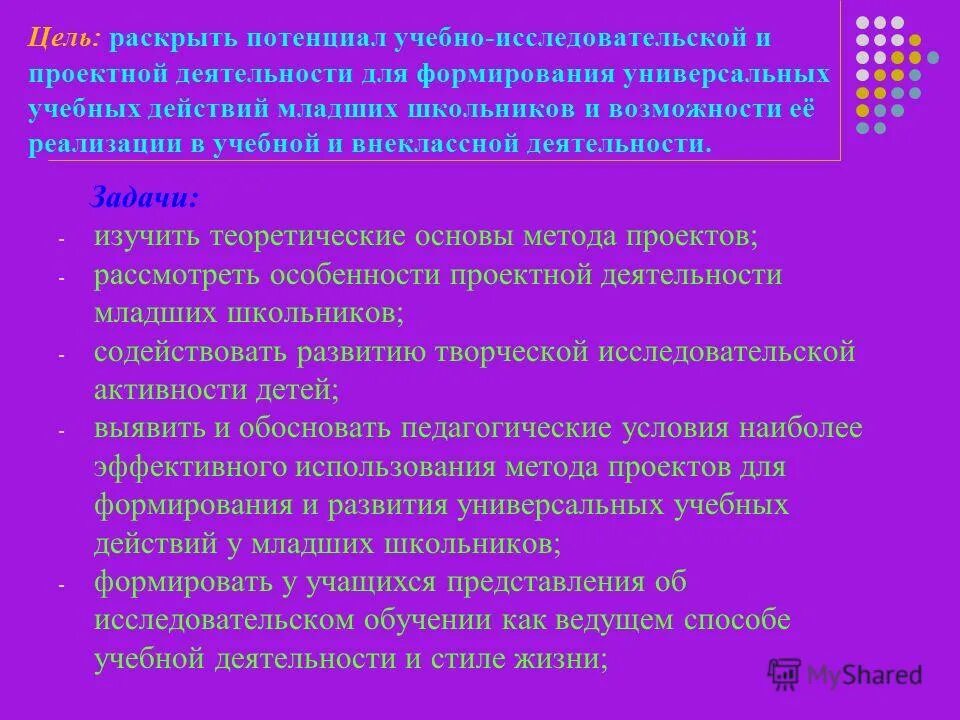 Цель: раскрыть потенциал учебно-исследовательской и проектной деятельности для формирования универсальных учебных действий младших школьников и возможности её реализации в учебной и внеклассной деятельности.

Задачи:
- изучить теоретические основы метода проектов;
- рассмотреть особенности проектной деятельности младших школьников;
- содействовать развитию творческой исследовательской активности детей;
- выявить и обосновать педагогические условия наиболее эффективного использования метода проектов для формирования и развития универсальных учебных действий у младших школьников;
- формировать у учащихся представления об исследовательском обучении как ведущем способе учебной деятельности и стиле жизни;

MyShared